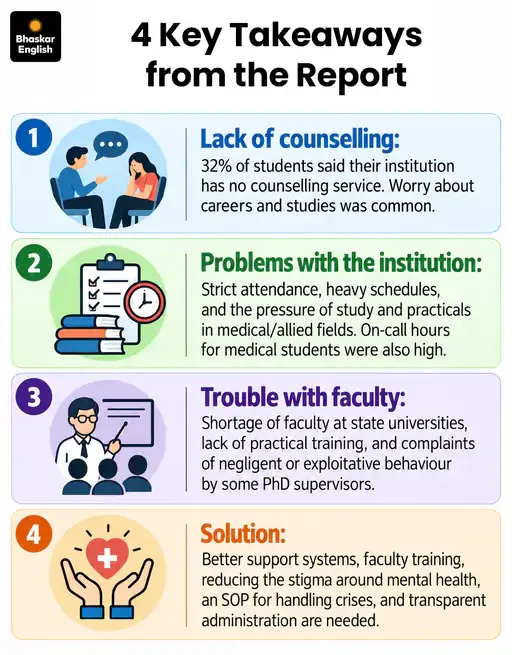 Bhaskar English

4 Key Takeaways from the Report

1

Lack of counselling:

32% of students said their institution has no counselling service. Worry about careers and studies was common.

2

Problems with the institution:

Strict attendance, heavy schedules, and the pressure of study and practicals in medical/allied fields. On-call hours for medical students were also high.

3

Trouble with faculty:

Shortage of faculty at state universities, lack of practical training, and complaints of negligent or exploitative behaviour by some PhD supervisors.

4

Solution:

Better support systems, faculty training, reducing the stigma around mental health, an SOP for handling crises, and transparent administration are needed.